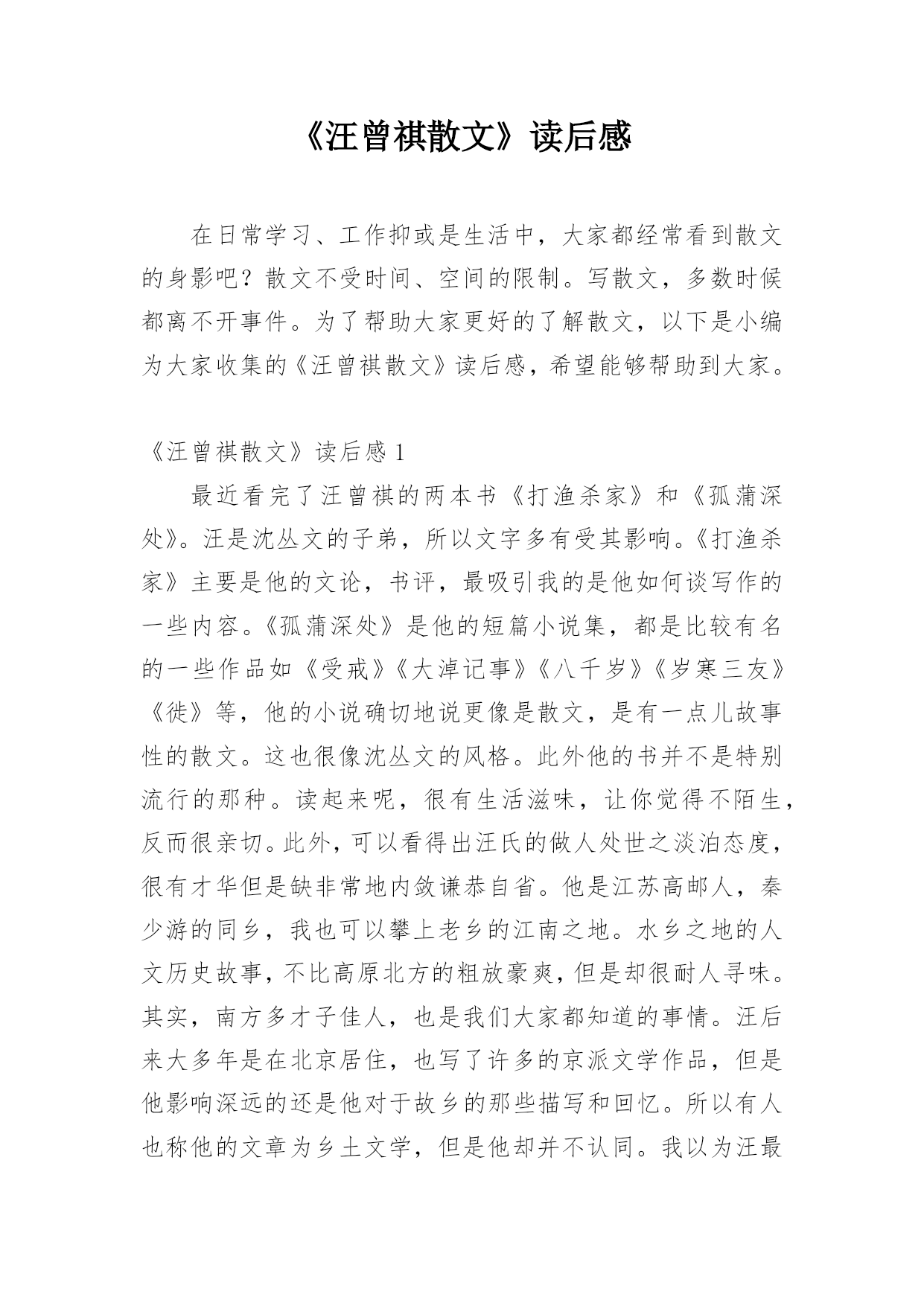 《汪曾祺散文》读后感

在日常学习、工作抑或是生活中，大家都经常看到散文的身影吧？散文不受时间、空间的限制。写散文，多数时候都离不开事件。为了帮助大家更好的了解散文，以下是小编为大家收集的《汪曾祺散文》读后感，希望能够帮助到大家。

《汪曾祺散文》读后感 1

最近看完了汪曾祺的两本书《打渔杀家》和《孤蒲深处》。汪是沈丛文的子弟，所以文字多有受其影响。《打渔杀家》主要是他的文论，书评，最吸引我的是他如何谈写作的一些内容。《孤蒲深处》是他的短篇小说集，都是比较有名的一些作品如《受戒》《大淖记事》《八千岁》《岁寒三友》《徙》等，他的小说确切地说更像是散文，是有一点儿故事性的散文。这也很像沈丛文的风格。此外他的书并不是特别流行的那种。读起来呢，很有生活滋味，让你觉得不陌生，反而很亲切。此外，可以看得出汪氏的做人处世之淡泊态度，很有才华但是缺非常地内敛谦恭自省。他是江苏高邮人，秦少游的同乡，我也可以攀上老乡的江南之地。水乡之地的人文历史故事，不比高原北方的粗放豪爽，但是却很耐人寻味。其实，南方多才子佳人，也是我们大家都知道的事情。汪后来大多年是在北京居住，也写了许多的京派文学作品，但是他影响深远的还是他对于故乡的那些描写和回忆。所以有人也称他的文章为乡土文学，但是他却并不认同。我以为汪最